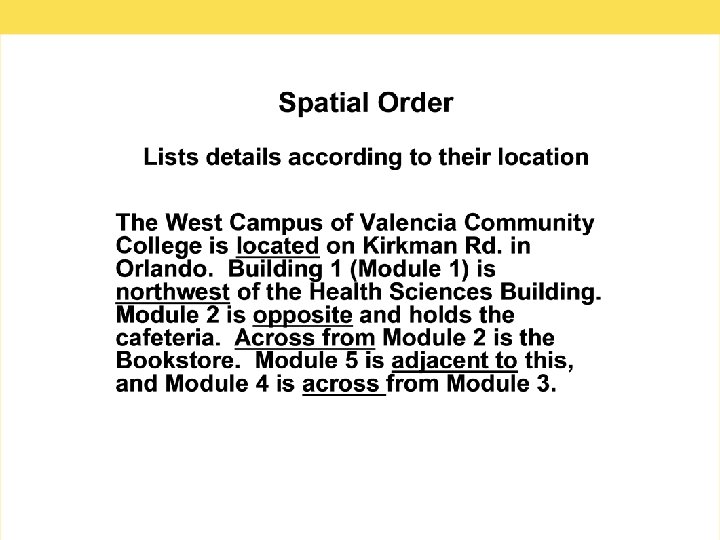 Spatial Order

Lists details according to their location

The West Campus of Valencia Community College is located on Kirkman Rd. in Orlando. Building 1 (Module 1) is northwest of the Health Sciences Building. Module 2 is opposite and holds the cafeteria. Across from Module 2 is the Bookstore. Module 5 is adjacent to this, and Module 4 is across from Module 3.